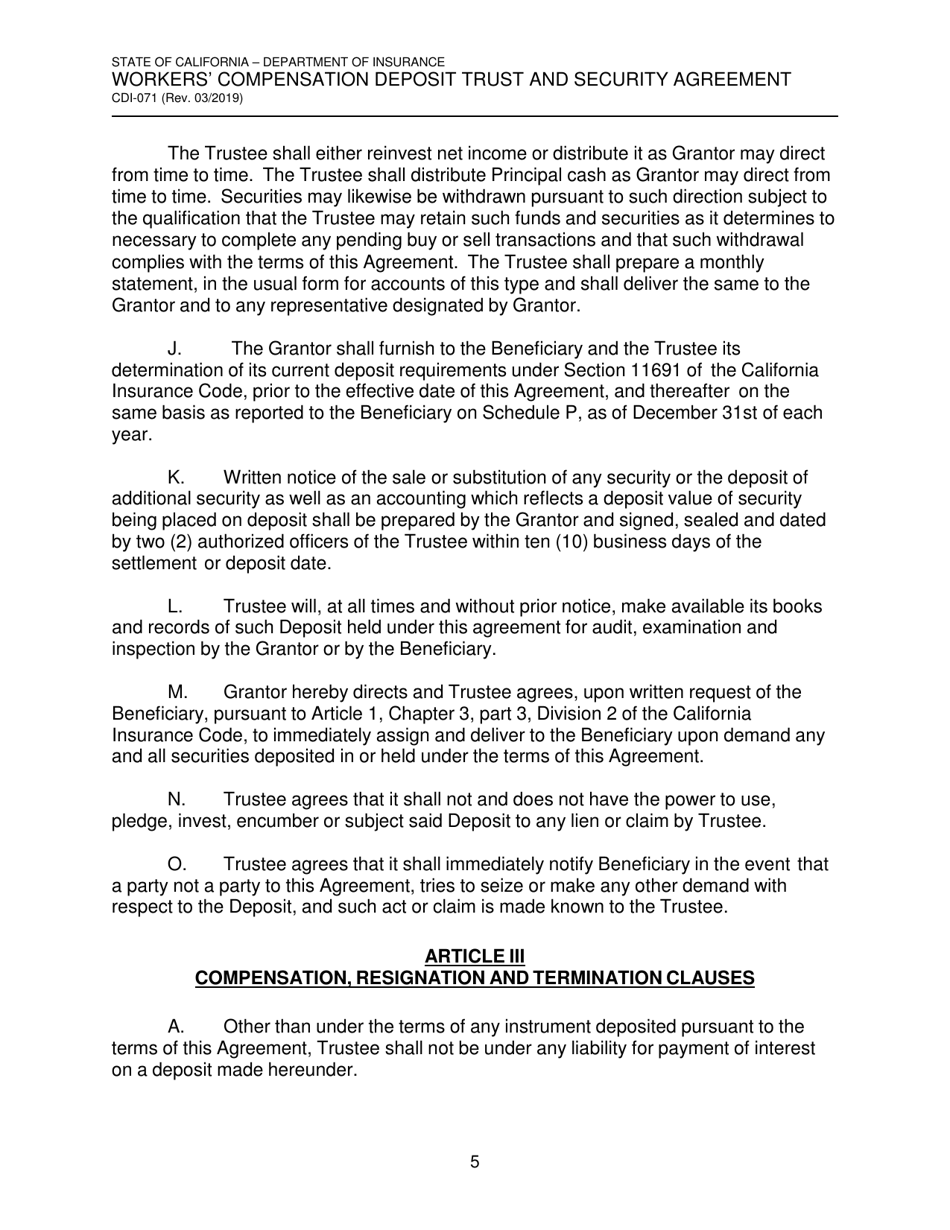 STATE OF CALIFORNIA – DEPARTMENT OF INSURANCE
WORKERS' COMPENSATION DEPOSIT TRUST AND SECURITY AGREEMENT
CDI-071 (Rev. 03/2019)

The Trustee shall either reinvest net income or distribute it as Grantor may direct from time to time. The Trustee shall distribute Principal cash as Grantor may direct from time to time. Securities may likewise be withdrawn pursuant to such direction subject to the qualification that the Trustee may retain such funds and securities as it determines to necessary to complete any pending buy or sell transactions and that such withdrawal complies with the terms of this Agreement. The Trustee shall prepare a monthly statement, in the usual form for accounts of this type and shall deliver the same to the Grantor and to any representative designated by Grantor.

J. The Grantor shall furnish to the Beneficiary and the Trustee its determination of its current deposit requirements under Section 11691 of the California Insurance Code, prior to the effective date of this Agreement, and thereafter on the same basis as reported to the Beneficiary on Schedule P, as of December 31st of each year.

K. Written notice of the sale or substitution of any security or the deposit of additional security as well as an accounting which reflects a deposit value of security being placed on deposit shall be prepared by the Grantor and signed, sealed and dated by two (2) authorized officers of the Trustee within ten (10) business days of the settlement or deposit date.

L. Trustee will, at all times and without prior notice, make available its books and records of such Deposit held under this agreement for audit, examination and inspection by the Grantor or by the Beneficiary.

M. Grantor hereby directs and Trustee agrees, upon written request of the Beneficiary, pursuant to Article 1, Chapter 3, part 3, Division 2 of the California Insurance Code, to immediately assign and deliver to the Beneficiary upon demand any and all securities deposited in or held under the terms of this Agreement.

N. Trustee agrees that it shall not and does not have the power to use, pledge, invest, encumber or subject said Deposit to any lien or claim by Trustee.

O. Trustee agrees that it shall immediately notify Beneficiary in the event that a party not a party to this Agreement, tries to seize or make any other demand with respect to the Deposit, and such act or claim is made known to the Trustee.

ARTICLE III
COMPENSATION, RESIGNATION AND TERMINATION CLAUSES

A. Other than under the terms of any instrument deposited pursuant to the terms of this Agreement, Trustee shall not be under any liability for payment of interest on a deposit made hereunder.

5